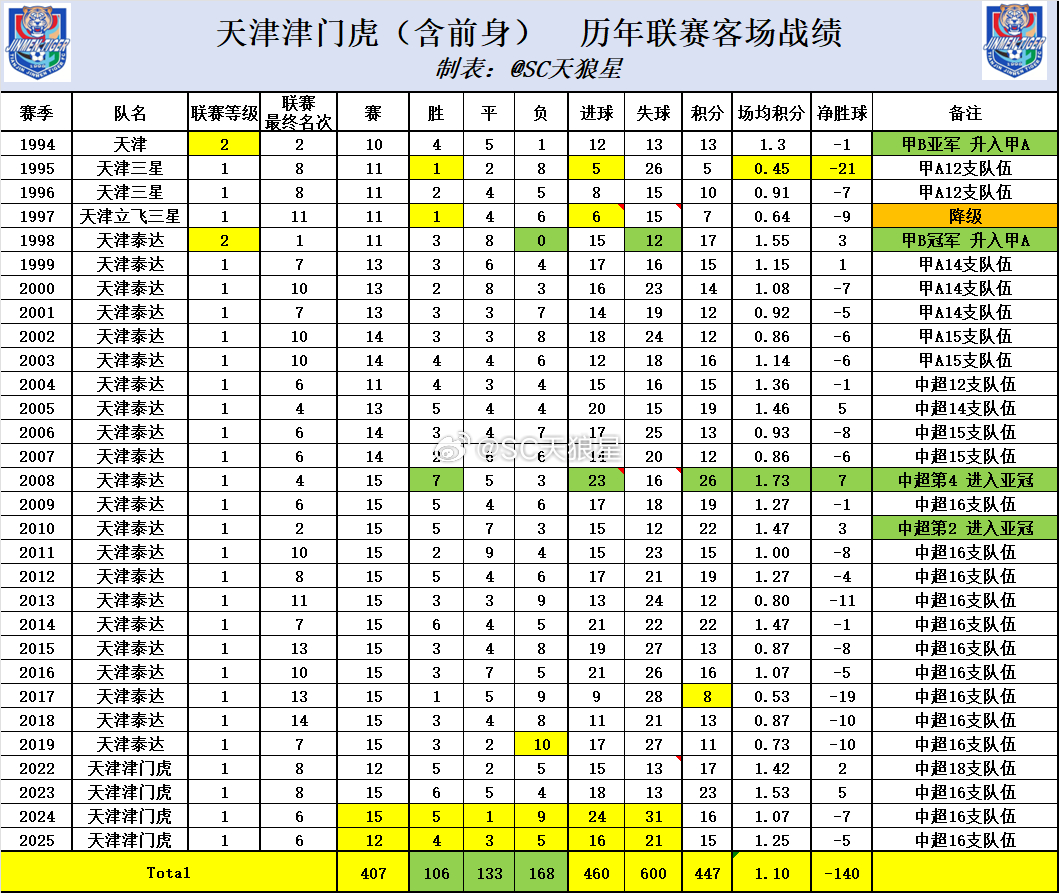 天津津门虎（含前身）　历年联赛客场战绩
制表：@SC天狼星

| 赛季 | 队名 | 联赛等级 | 联赛最终名次 | 赛 | 胜 | 平 | 负 | 进球 | 失球 | 积分 | 场均积分 | 净胜球 | 备注 |
|---|---|---|---|---|---|---|---|---|---|---|---|---|---|
| 1994 | 天津 | 2 | 2 | 10 | 4 | 5 | 1 | 12 | 13 | 13 | 1.3 | -1 | 甲B亚军 升入甲A |
| 1995 | 天津三星 | 1 | 8 | 11 | 1 | 2 | 8 | 5 | 26 | 5 | 0.45 | -21 | 甲A12支队伍 |
| 1996 | 天津三星 | 1 | 8 | 11 | 2 | 4 | 5 | 8 | 15 | 10 | 0.91 | -7 | 甲A12支队伍 |
| 1997 | 天津立飞三星 | 1 | 11 | 11 | 1 | 4 | 6 | 6 | 15 | 7 | 0.64 | -9 | 降级 |
| 1998 | 天津泰达 | 2 | 1 | 11 | 3 | 8 | 0 | 15 | 12 | 17 | 1.55 | 3 | 甲B冠军 升入甲A |
| 1999 | 天津泰达 | 1 | 7 | 13 | 3 | 6 | 4 | 17 | 16 | 15 | 1.15 | 1 | 甲A14支队伍 |
| 2000 | 天津泰达 | 1 | 10 | 13 | 2 | 8 | 3 | 16 | 23 | 14 | 1.08 | -7 | 甲A14支队伍 |
| 2001 | 天津泰达 | 1 | 7 | 13 | 3 | 3 | 7 | 14 | 19 | 12 | 0.92 | -5 | 甲A14支队伍 |
| 2002 | 天津泰达 | 1 | 10 | 14 | 3 | 3 | 8 | 18 | 24 | 12 | 0.86 | -6 | 甲A15支队伍 |
| 2003 | 天津泰达 | 1 | 10 | 14 | 4 | 4 | 6 | 12 | 18 | 16 | 1.14 | -6 | 甲A15支队伍 |
| 2004 | 天津泰达 | 1 | 6 | 11 | 4 | 3 | 4 | 15 | 16 | 15 | 1.36 | -1 | 中超12支队伍 |
| 2005 | 天津泰达 | 1 | 4 | 13 | 5 | 4 | 4 | 20 | 15 | 19 | 1.46 | 5 | 中超14支队伍 |
| 2006 | 天津泰达 | 1 | 6 | 14 | 3 | 4 | 7 | 17 | 25 | 13 | 0.93 | -8 | 中超15支队伍 |
| 2007 | 天津泰达 | 1 | 6 | 14 | 2 | 6 | 6 | 14 | 20 | 12 | 0.86 | -6 | 中超15支队伍 |
| 2008 | 天津泰达 | 1 | 4 | 15 | 7 | 5 | 3 | 23 | 16 | 26 | 1.73 | 7 | 中超第4 进入亚冠 |
| 2009 | 天津泰达 | 1 | 6 | 15 | 5 | 4 | 6 | 17 | 18 | 19 | 1.27 | -1 | 中超16支队伍 |
| 2010 | 天津泰达 | 1 | 2 | 15 | 5 | 7 | 3 | 15 | 12 | 22 | 1.47 | 3 | 中超第2 进入亚冠 |
| 2011 | 天津泰达 | 1 | 10 | 15 | 2 | 9 | 4 | 15 | 23 | 15 | 1.00 | -8 | 中超16支队伍 |
| 2012 | 天津泰达 | 1 | 8 | 15 | 5 | 4 | 6 | 17 | 21 | 19 | 1.27 | -4 | 中超16支队伍 |
| 2013 | 天津泰达 | 1 | 11 | 15 | 3 | 3 | 9 | 13 | 24 | 12 | 0.80 | -11 | 中超16支队伍 |
| 2014 | 天津泰达 | 1 | 7 | 15 | 6 | 4 | 5 | 21 | 22 | 22 | 1.47 | -1 | 中超16支队伍 |
| 2015 | 天津泰达 | 1 | 13 | 15 | 3 | 4 | 8 | 19 | 27 | 13 | 0.87 | -8 | 中超16支队伍 |
| 2016 | 天津泰达 | 1 | 10 | 15 | 3 | 7 | 5 | 21 | 26 | 16 | 1.07 | -5 | 中超16支队伍 |
| 2017 | 天津泰达 | 1 | 13 | 15 | 1 | 5 | 9 | 9 | 28 | 8 | 0.53 | -19 | 中超16支队伍 |
| 2018 | 天津泰达 | 1 | 14 | 15 | 3 | 4 | 8 | 11 | 21 | 13 | 0.87 | -10 | 中超16支队伍 |
| 2019 | 天津泰达 | 1 | 7 | 15 | 3 | 2 | 10 | 17 | 27 | 11 | 0.73 | -10 | 中超16支队伍 |
| 2022 | 天津津门虎 | 1 | 8 | 12 | 5 | 2 | 5 | 15 | 13 | 17 | 1.42 | 2 | 中超18支队伍 |
| 2023 | 天津津门虎 | 1 | 8 | 15 | 6 | 5 | 4 | 18 | 13 | 23 | 1.53 | 5 | 中超16支队伍 |
| 2024 | 天津津门虎 | 1 | 6 | 15 | 5 | 1 | 9 | 24 | 31 | 16 | 1.07 | -7 | 中超16支队伍 |
| 2025 | 天津津门虎 | 1 | 6 | 12 | 4 | 3 | 5 | 16 | 21 | 15 | 1.25 | -5 | 中超16支队伍 |
| Total | | | | 407 | 106 | 133 | 168 | 460 | 600 | 447 | 1.10 | -140 | |

@SC天狼星